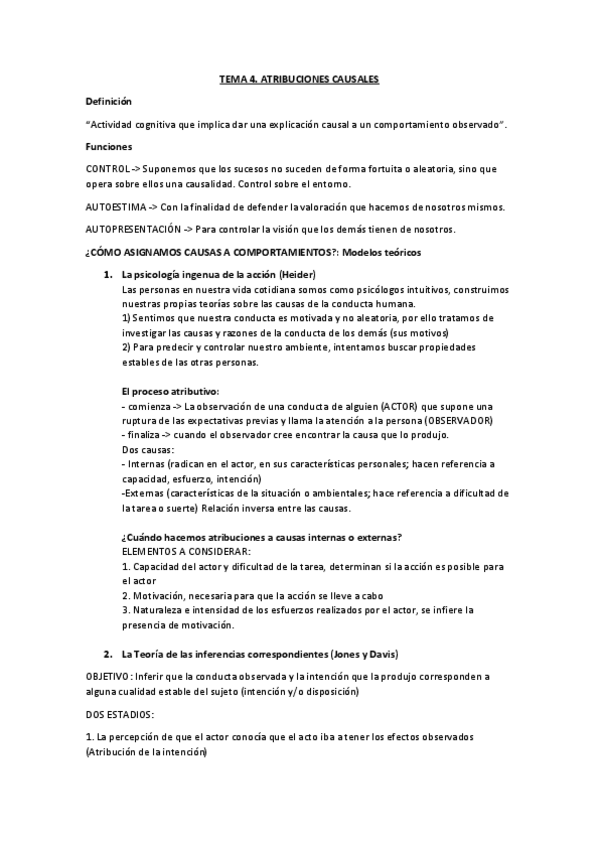 TEMA 4. ATRIBUCIONES CAUSALES

Definición

"Actividad cognitiva que implica dar una explicación causal a un comportamiento observado".

Funciones

CONTROL -> Suponemos que los sucesos no suceden de forma fortuita o aleatoria, sino que opera sobre ellos una causalidad. Control sobre el entorno.

AUTOESTIMA -> Con la finalidad de defender la valoración que hacemos de nosotros mismos.

AUTOPRESENTACIÓN -> Para controlar la visión que los demás tienen de nosotros.

¿CÓMO ASIGNAMOS CAUSAS A COMPORTAMIENTOS?: Modelos teóricos

1. La psicología ingenua de la acción (Heider)
Las personas en nuestra vida cotidiana somos como psicólogos intuitivos, construimos nuestras propias teorías sobre las causas de la conducta humana.
1) Sentimos que nuestra conducta es motivada y no aleatoria, por ello tratamos de investigar las causas y razones de la conducta de los demás (sus motivos)
2) Para predecir y controlar nuestro ambiente, intentamos buscar propiedades estables de las otras personas.

El proceso atributivo:
- comienza -> La observación de una conducta de alguien (ACTOR) que supone una ruptura de las expectativas previas y llama la atención a la persona (OBSERVADOR)
- finaliza -> cuando el observador cree encontrar la causa que lo produjo.
Dos causas:
- Internas (radican en el actor, en sus características personales; hacen referencia a capacidad, esfuerzo, intención)
-Externas (características de la situación o ambientales; hace referencia a dificultad de la tarea o suerte) Relación inversa entre las causas.

¿Cuándo hacemos atribuciones a causas internas o externas?
ELEMENTOS A CONSIDERAR:
1. Capacidad del actor y dificultad de la tarea, determinan si la acción es posible para el actor
2. Motivación, necesaria para que la acción se lleve a cabo
3. Naturaleza e intensidad de los esfuerzos realizados por el actor, se infiere la presencia de motivación.

2. La Teoría de las inferencias correspondientes (Jones y Davis)

OBJETIVO: Inferir que la conducta observada y la intención que la produjo corresponden a alguna cualidad estable del sujeto (intención y/o disposición)

DOS ESTADIOS:

1. La percepción de que el actor conocía que el acto iba a tener los efectos observados (Atribución de la intención)